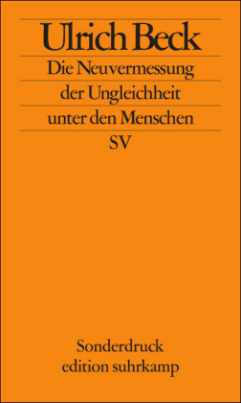 Ulrich Beck

Die Neuvermessung der Ungleichheit unter den Menschen

SV

Sonderdruck
edition suhrkamp